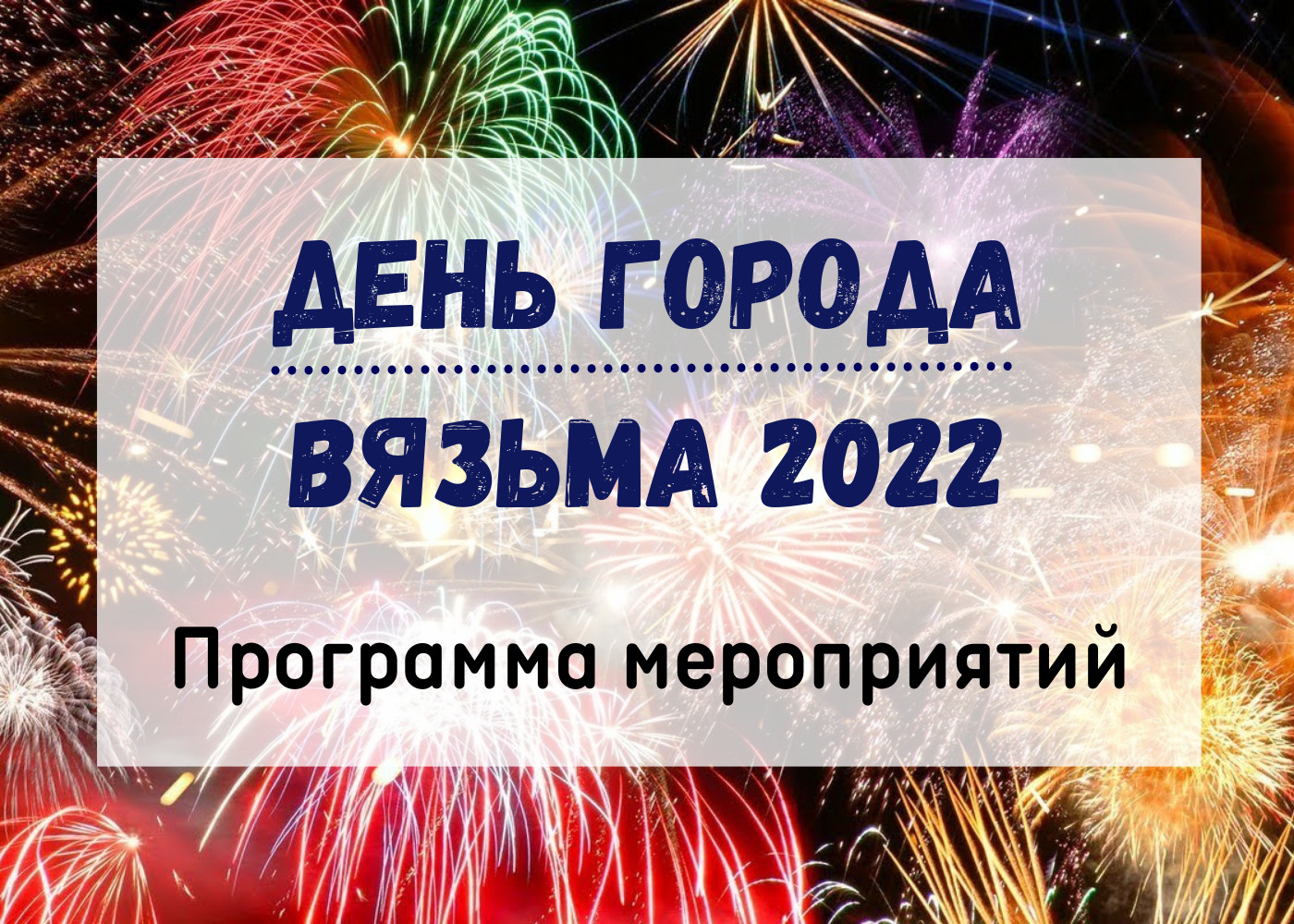 ДЕНЬ ГОРОДА

ВЯЗЬМА 2022

Программа мероприятий